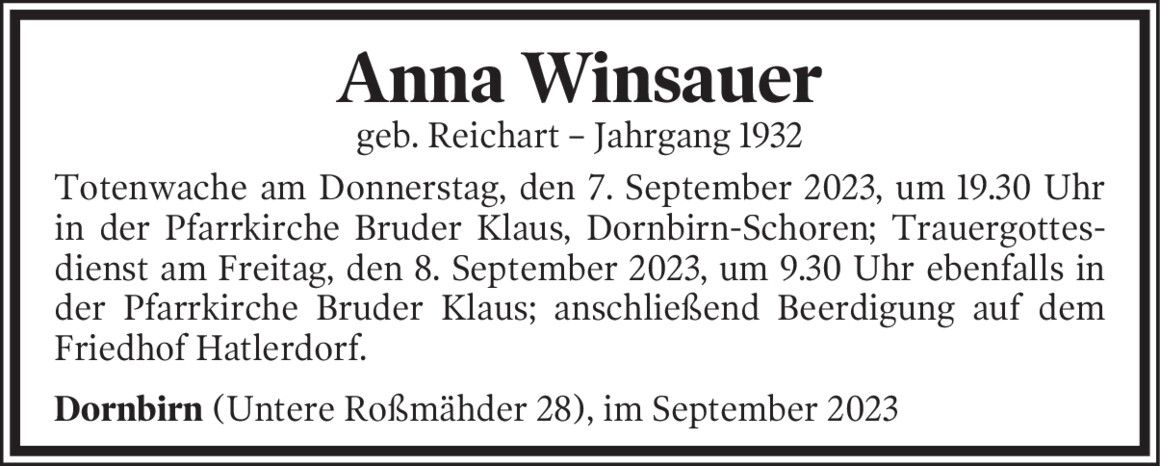 Anna Winsauer

geb. Reichart – Jahrgang 1932

Totenwache am Donnerstag, den 7. September 2023, um 19.30 Uhr in der Pfarrkirche Bruder Klaus, Dornbirn-Schoren; Trauergottesdienst am Freitag, den 8. September 2023, um 9.30 Uhr ebenfalls in der Pfarrkirche Bruder Klaus; anschließend Beerdigung auf dem Friedhof Hatlerdorf.

Dornbirn (Untere Roßmähder 28), im September 2023